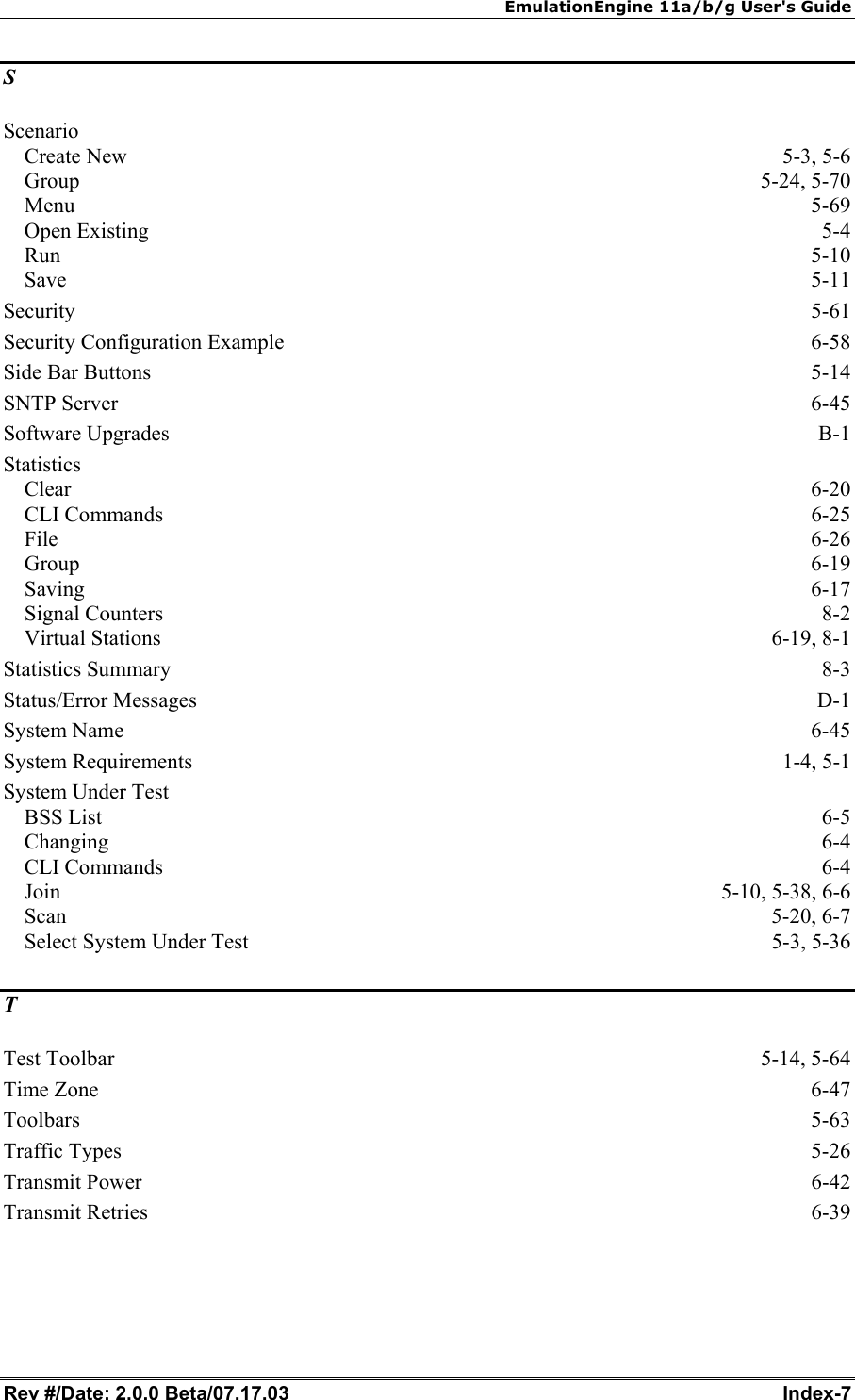 EmulationEngine 11a/b/g User's Guide

S

Scenario
Create New 5-3, 5-6
Group 5-24, 5-70
Menu 5-69
Open Existing 5-4
Run 5-10
Save 5-11

Security 5-61

Security Configuration Example 6-58

Side Bar Buttons 5-14

SNTP Server 6-45

Software Upgrades B-1

Statistics
Clear 6-20
CLI Commands 6-25
File 6-26
Group 6-19
Saving 6-17
Signal Counters 8-2
Virtual Stations 6-19, 8-1

Statistics Summary 8-3

Status/Error Messages D-1

System Name 6-45

System Requirements 1-4, 5-1

System Under Test
BSS List 6-5
Changing 6-4
CLI Commands 6-4
Join 5-10, 5-38, 6-6
Scan 5-20, 6-7
Select System Under Test 5-3, 5-36

T

Test Toolbar 5-14, 5-64

Time Zone 6-47

Toolbars 5-63

Traffic Types 5-26

Transmit Power 6-42

Transmit Retries 6-39

Rev #/Date: 2.0.0 Beta/07.17.03 Index-7